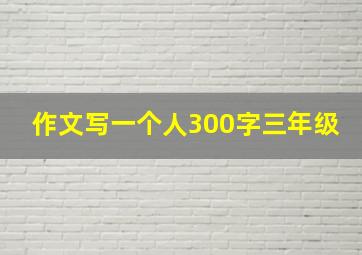 作文写一个人300字三年级